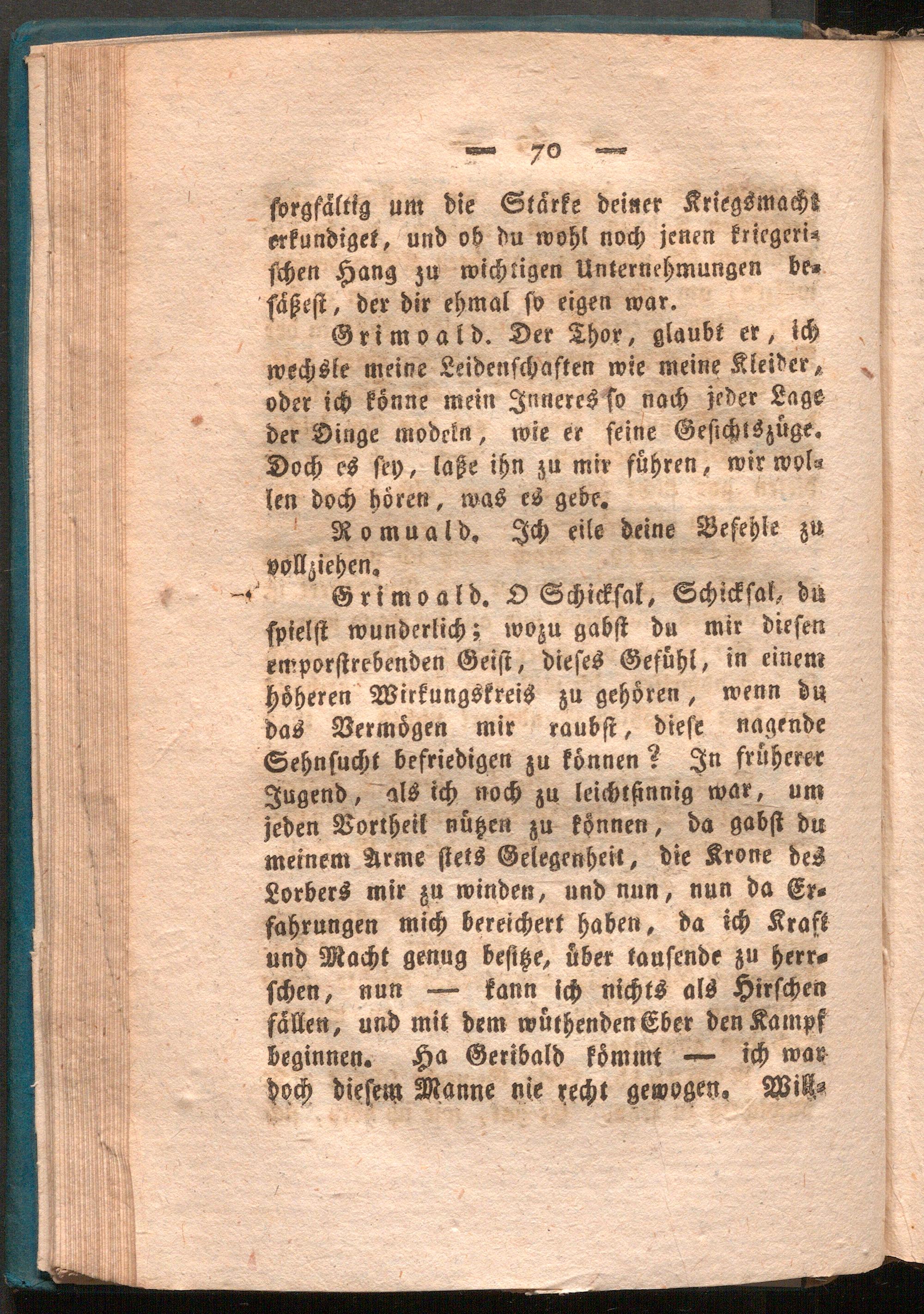 — 70 —

sorgfältig um die Stärke deiner Kriegsmacht erkundiget, und ob du wohl noch jenen kriegerischen Hang zu wichtigen Unternehmungen besäßest, der dir ehmal so eigen war.

Grimoald. Der Thor, glaubt er, ich wechsle meine Leidenschaften wie meine Kleider, oder ich könne mein Inneres so nach jeder Lage der Dinge modeln, wie er seine Gesichtszüge. Doch es sey, laße ihn zu mir führen, wir wollen doch hören, was es gebe.

Romuald. Ich eile deine Befehle zu vollziehen.

Grimoald. O Schicksal, Schicksal, du spielst wunderlich; wozu gabst du mir diesen emporstrebenden Geist, dieses Gefühl, in einem höheren Wirkungskreis zu gehören, wenn du das Vermögen mir raubst, diese nagende Sehnsucht befriedigen zu können? In früherer Jugend, als ich noch zu leichtsinnig war, um jeden Vortheil nützen zu können, da gabst du meinem Arme stets Gelegenheit, die Krone des Lorbers mir zu winden, und nun, nun da Erfahrungen mich bereichert haben, da ich Kraft und Macht genug besitze, über tausende zu herrschen, nun — kann ich nichts als Hirschen fällen, und mit dem wüthenden Eber den Kampf beginnen. Ha Geribald kömmt — ich war doch diesem Manne nie recht gewogen. Will-